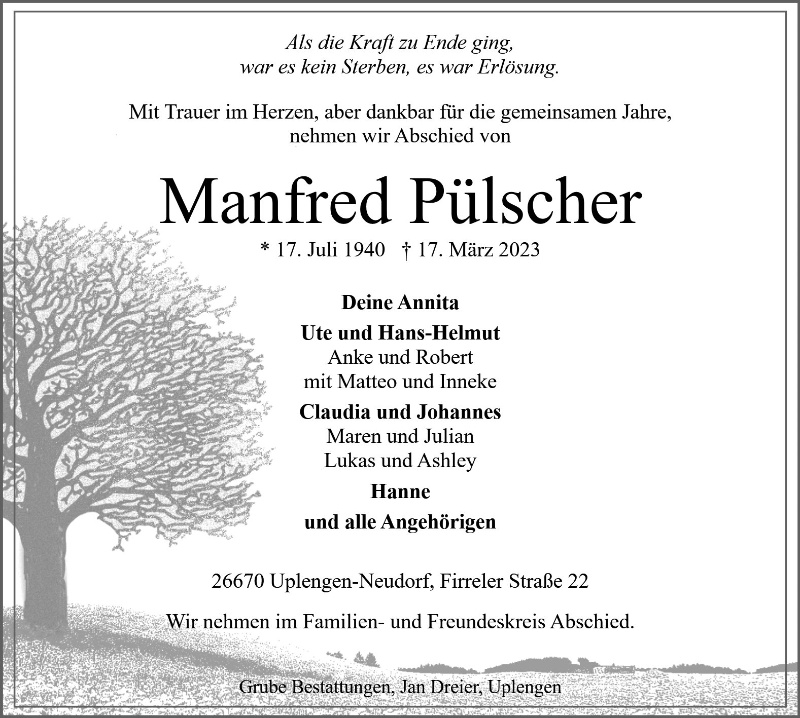 Als die Kraft zu Ende ging,
war es kein Sterben, es war Erlösung.

Mit Trauer im Herzen, aber dankbar für die gemeinsamen Jahre,
nehmen wir Abschied von

Manfred Pülscher

* 17. Juli 1940 † 17. März 2023

Deine Annita

Ute und Hans-Helmut
Anke und Robert
mit Matteo und Inneke

Claudia und Johannes
Maren und Julian
Lukas und Ashley

Hanne

und alle Angehörigen

26670 Uplengen-Neudorf, Firreler Straße 22

Wir nehmen im Familien- und Freundeskreis Abschied.

Grube Bestattungen, Jan Dreier, Uplengen